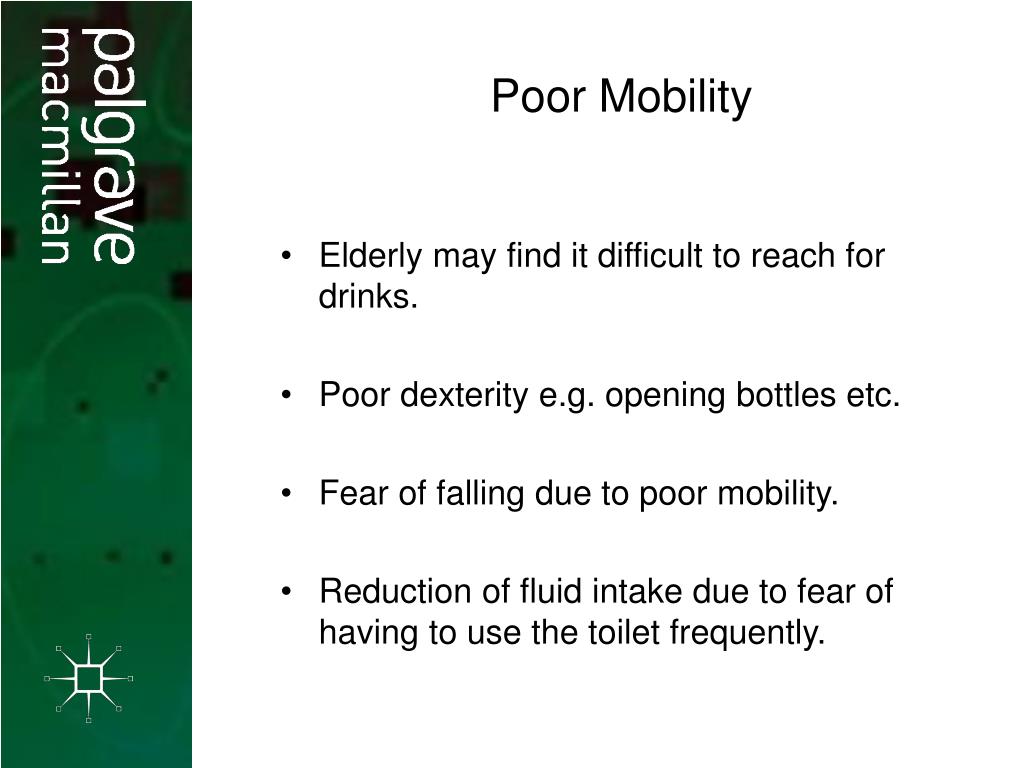 palgrave
macmillan

Poor Mobility

• Elderly may find it difficult to reach for drinks.

• Poor dexterity e.g. opening bottles etc.

• Fear of falling due to poor mobility.

• Reduction of fluid intake due to fear of having to use the toilet frequently.